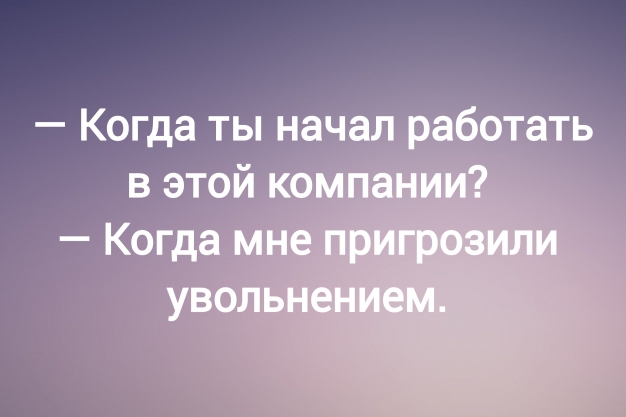 — Когда ты начал работать в этой компании?
— Когда мне пригрозили увольнением.